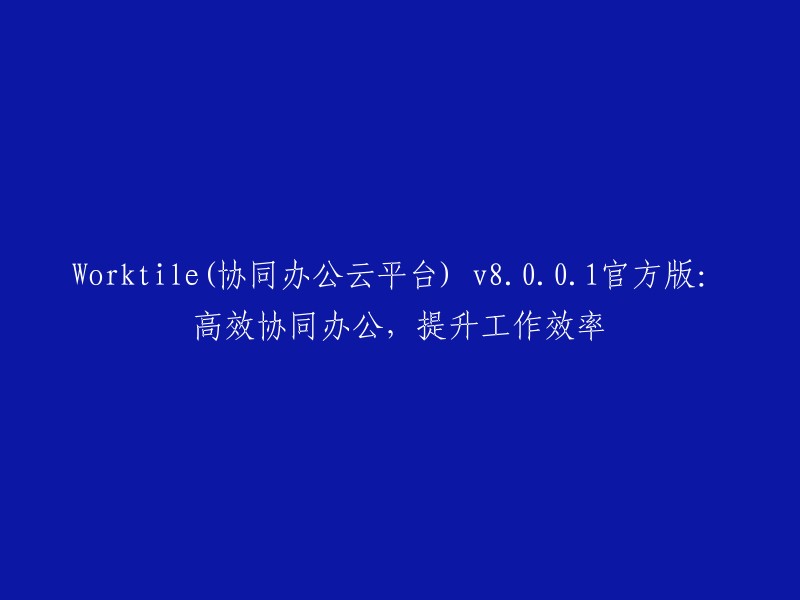 Worktile(协同办公云平台) v8.0.0.1官方版:
高效协同办公，提升工作效率